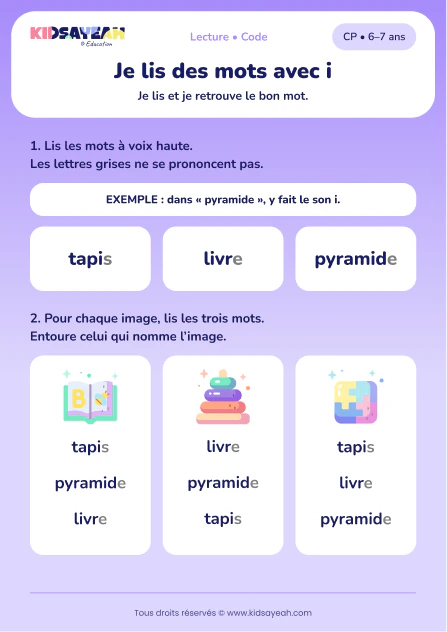 KIDSAYEAH
© Education

Lecture • Code

CP • 6–7 ans

Je lis des mots avec i

Je lis et je retrouve le bon mot.

1. Lis les mots à voix haute.
Les lettres grises ne se prononcent pas.

EXEMPLE : dans « pyramide », y fait le son i.

tapis

livre

pyramide

2. Pour chaque image, lis les trois mots.
Entoure celui qui nomme l'image.

B

tapis

pyramide

livre

livre

pyramide

tapis

tapis

livre

pyramide

Tous droits réservés © www.kidsayeah.com